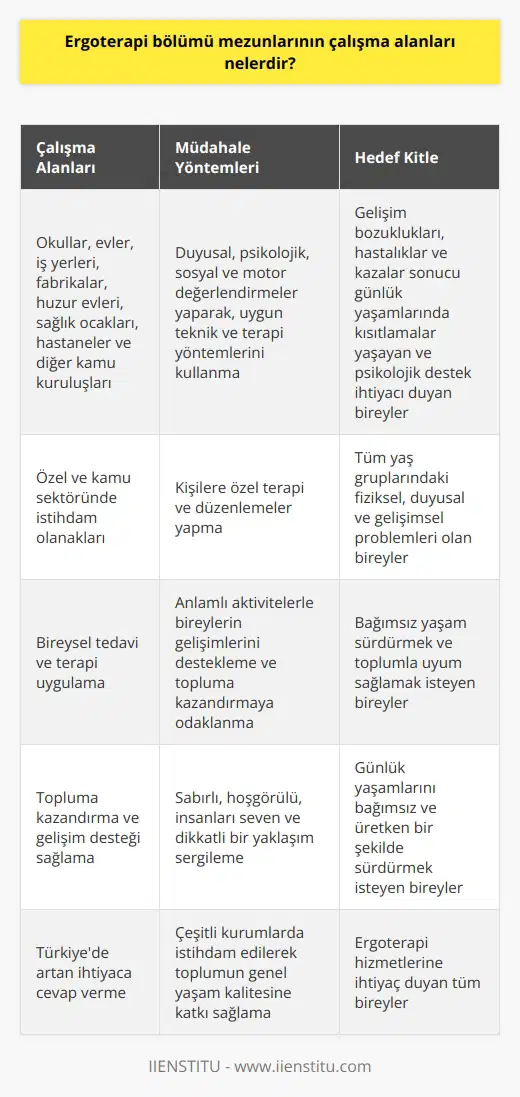 Ergoterapi bölümü mezunlarının çalışma alanları nelerdir?

| Çalışma Alanları | Müdahale Yöntemleri | Hedef Kitle |
|---|---|---|
| Okullar, evler, iş yerleri, fabrikalar, huzur evleri, sağlık ocakları, hastaneler ve diğer kamu kuruluşları | Duyusal, psikolojik, sosyal ve motor değerlendirmeler yaparak, uygun teknik ve terapi yöntemlerini kullanma | Gelişim bozuklukları, hastalıklar ve kazalar sonucu günlük yaşamlarında kısıtlamalar yaşayan ve psikolojik destek ihtiyacı duyan bireyler |
| Özel ve kamu sektöründe istihdam olanakları | Kişilere özel terapi ve düzenlemeler yapma | Tüm yaş gruplarındaki fiziksel, duyusal ve gelişimsel problemleri olan bireyler |
| Bireysel tedavi ve terapi uygulama | Anlamlı aktivitelerle bireylerin gelişimlerini destekleme ve topluma kazandırmaya odaklanma | Bağımsız yaşam sürdürmek ve toplumla uyum sağlamak isteyen bireyler |
| Topluma kazandırma ve gelişim desteği sağlama | Sabırlı, hoşgörülü, insanları seven ve dikkatli bir yaklaşım sergileme | Günlük yaşamlarını bağımsız ve üretken bir şekilde sürdürmek isteyen bireyler |
| Türkiye'de artan ihtiyaca cevap verme | Çeşitli kurumlarda istihdam edilerek toplumun genel yaşam kalitesine katkı sağlama | Ergoterapi hizmetlerine ihtiyaç duyan tüm bireyler |

IIENSTITU - www.iienstitu.com